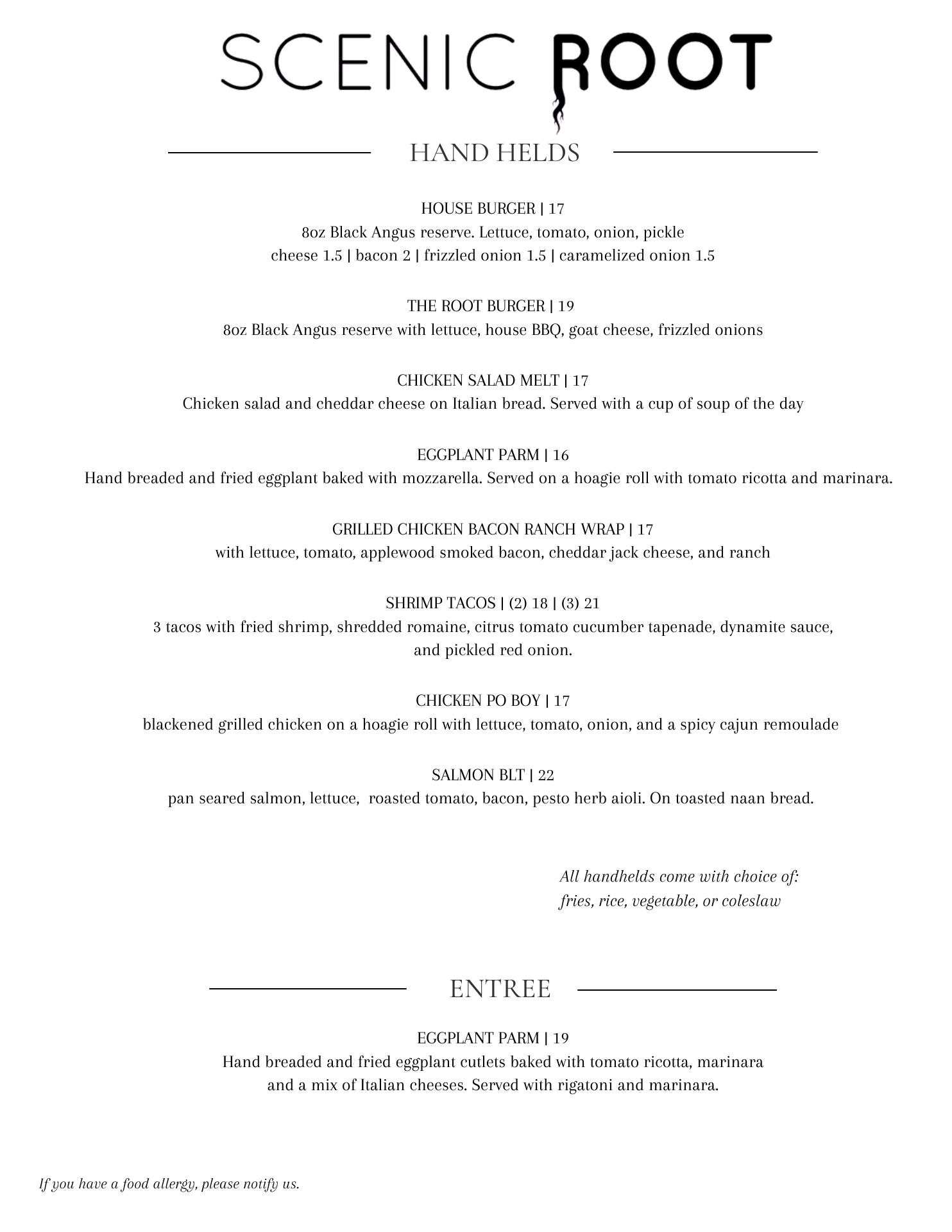 SCENIC ROOT

HAND HELDS

HOUSE BURGER | 17
8oz Black Angus reserve. Lettuce, tomato, onion, pickle
cheese 1.5 | bacon 2 | frizzled onion 1.5 | caramelized onion 1.5

THE ROOT BURGER | 19
8oz Black Angus reserve with lettuce, house BBQ, goat cheese, frizzled onions

CHICKEN SALAD MELT | 17
Chicken salad and cheddar cheese on Italian bread. Served with a cup of soup of the day

EGGPLANT PARM | 16
Hand breaded and fried eggplant baked with mozzarella. Served on a hoagie roll with tomato ricotta and marinara.

GRILLED CHICKEN BACON RANCH WRAP | 17
with lettuce, tomato, applewood smoked bacon, cheddar jack cheese, and ranch

SHRIMP TACOS | (2) 18 | (3) 21
3 tacos with fried shrimp, shredded romaine, citrus tomato cucumber tapenade, dynamite sauce, and pickled red onion.

CHICKEN PO BOY | 17
blackened grilled chicken on a hoagie roll with lettuce, tomato, onion, and a spicy cajun remoulade

SALMON BLT | 22
pan seared salmon, lettuce, roasted tomato, bacon, pesto herb aioli. On toasted naan bread.

All handhelds come with choice of:
fries, rice, vegetable, or coleslaw

ENTREE

EGGPLANT PARM | 19
Hand breaded and fried eggplant cutlets baked with tomato ricotta, marinara and a mix of Italian cheeses. Served with rigatoni and marinara.

If you have a food allergy, please notify us.